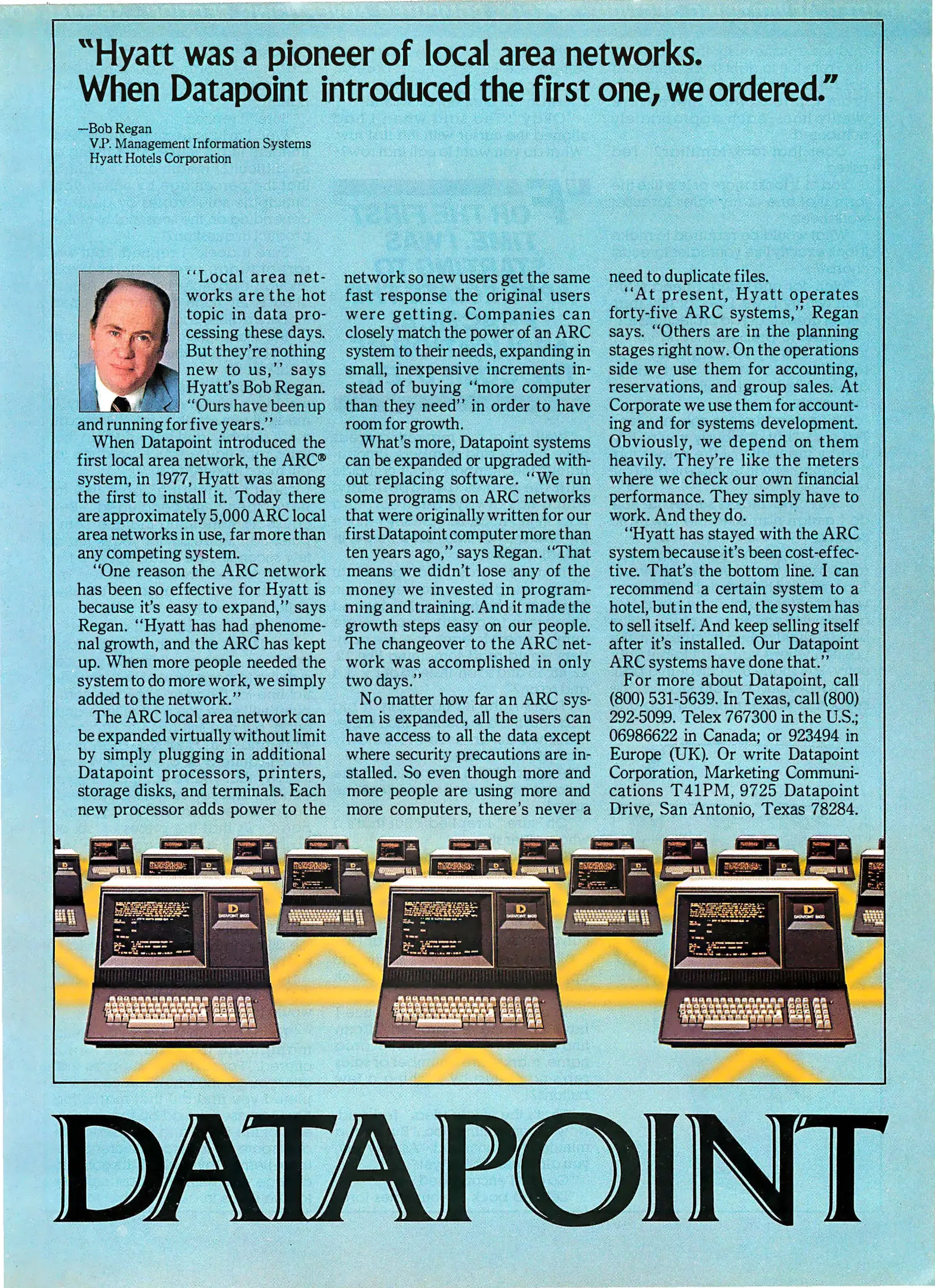 "Hyatt was a pioneer of local area networks. When Datapoint introduced the first one, we ordered."

—Bob Regan
V.P. Management Information Systems
Hyatt Hotels Corporation

"Local area networks are the hot topic in data processing these days. But they're nothing new to us," says Hyatt's Bob Regan. "Ours have been up and running for five years."

When Datapoint introduced the first local area network, the ARC® system, in 1977, Hyatt was among the first to install it. Today there are approximately 5,000 ARC local area networks in use, far more than any competing system.

"One reason the ARC network has been so effective for Hyatt is because it's easy to expand," says Regan. "Hyatt has had phenomenal growth, and the ARC has kept up. When more people needed the system to do more work, we simply added to the network."

The ARC local area network can be expanded virtually without limit by simply plugging in additional Datapoint processors, printers, storage disks, and terminals. Each new processor adds power to the network so new users get the same fast response the original users were getting. Companies can closely match the power of an ARC system to their needs, expanding in small, inexpensive increments instead of buying "more computer than they need" in order to have room for growth.

What's more, Datapoint systems can be expanded or upgraded without replacing software. "We run some programs on ARC networks that were originally written for our first Datapoint computer more than ten years ago," says Regan. "That means we didn't lose any of the money we invested in programming and training. And it made the growth steps easy on our people. The changeover to the ARC network was accomplished in only two days."

No matter how far an ARC system is expanded, all the users can have access to all the data except where security precautions are installed. So even though more and more people are using more and more computers, there's never a need to duplicate files.

"At present, Hyatt operates forty-five ARC systems," Regan says. "Others are in the planning stages right now. On the operations side we use them for accounting, reservations, and group sales. At Corporate we use them for accounting and for systems development. Obviously, we depend on them heavily. They're like the meters where we check our own financial performance. They simply have to work. And they do.

"Hyatt has stayed with the ARC system because it's been cost-effective. That's the bottom line. I can recommend a certain system to a hotel, but in the end, the system has to sell itself. And keep selling itself after it's installed. Our Datapoint ARC systems have done that."

For more about Datapoint, call (800) 531-5639. In Texas, call (800) 292-5099. Telex 767300 in the U.S.; 06986622 in Canada; or 923494 in Europe (UK). Or write Datapoint Corporation, Marketing Communications T41PM, 9725 Datapoint Drive, San Antonio, Texas 78284.

D
DATAPOINT 8600

D
DATAPOINT 8600

D
DATAPOINT 8600

DATAPOINT